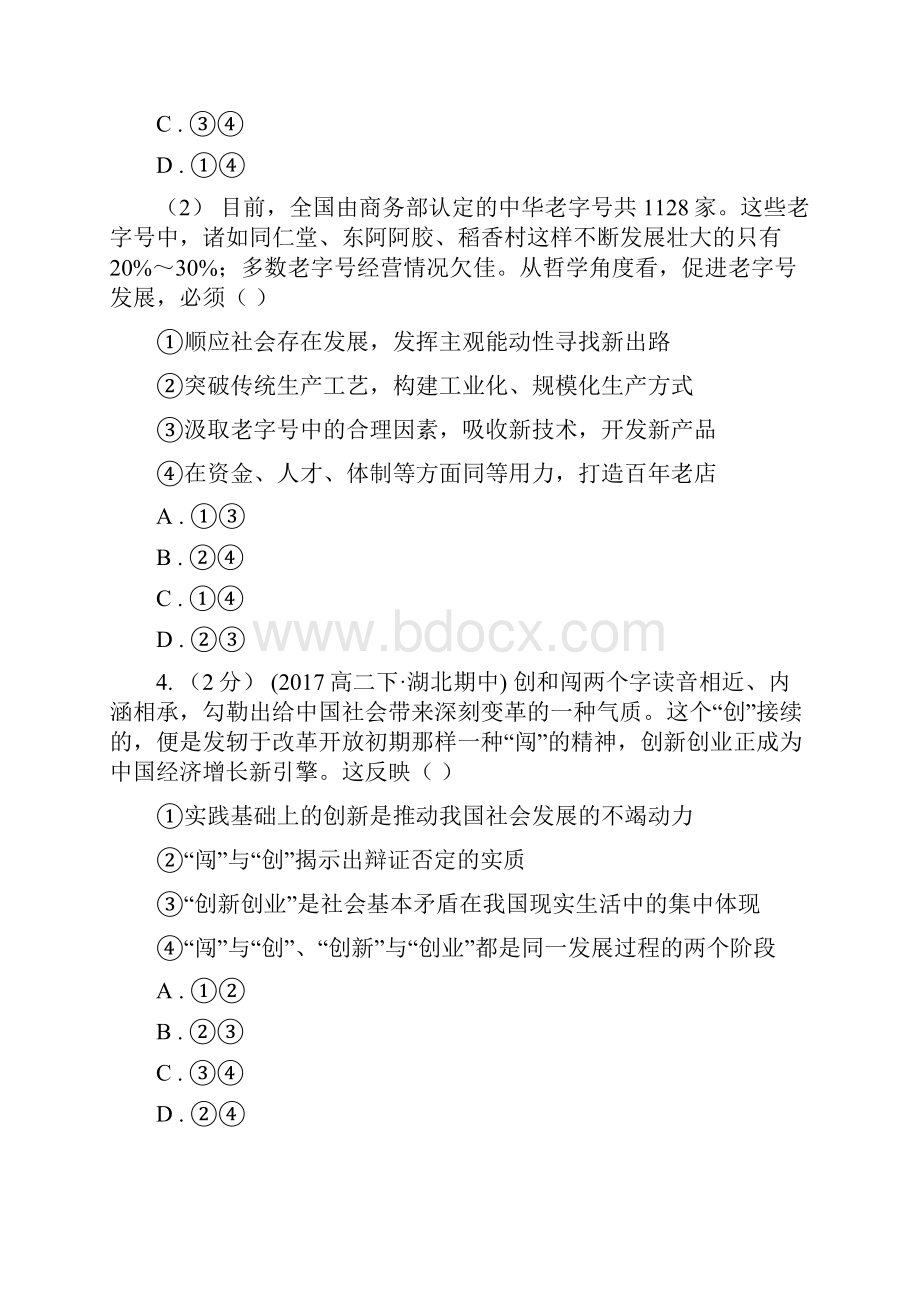 C . ③④

D . ①④

（2） 目前，全国由商务部认定的中华老字号共 1128 家。这些老字号中，诸如同仁堂、东阿阿胶、稻香村这样不断发展壮大的只有 20%～30%；多数老字号经营情况欠佳。从哲学角度看，促进老字号发展，必须（ ）

①顺应社会存在发展，发挥主观能动性寻找新出路

②突破传统生产工艺，构建工业化、规模化生产方式

③汲取老字号中的合理因素，吸收新技术，开发新产品

④在资金、人才、体制等方面同等用力，打造百年老店

A . ①③

B . ②④

C . ①④

D . ②③

www.bdocx.com

4. （2 分） (2017 高二下·湖北期中) 创和闯两个字读音相近、内涵相承，勾勒出给中国社会带来深刻变革的一种气质。这个“创”接续的，便是发轫于改革开放初期那样一种“闯”的精神，创新创业正成为中国经济增长新引擎。这反映（ ）

①实践基础上的创新是推动我国社会发展的不竭动力

②“闯”与“创”揭示出辩证否定的实质

③“创新创业”是社会基本矛盾在我国现实生活中的集中体现

④“闯”与“创”、“创新”与“创业”都是同一发展过程的两个阶段

A . ①②

B . ②③

C . ③④

D . ②④